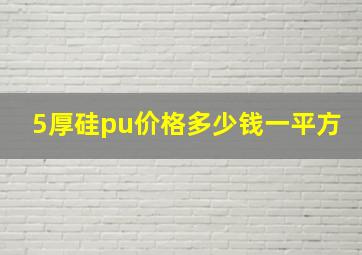 5厚硅pu价格多少钱一平方